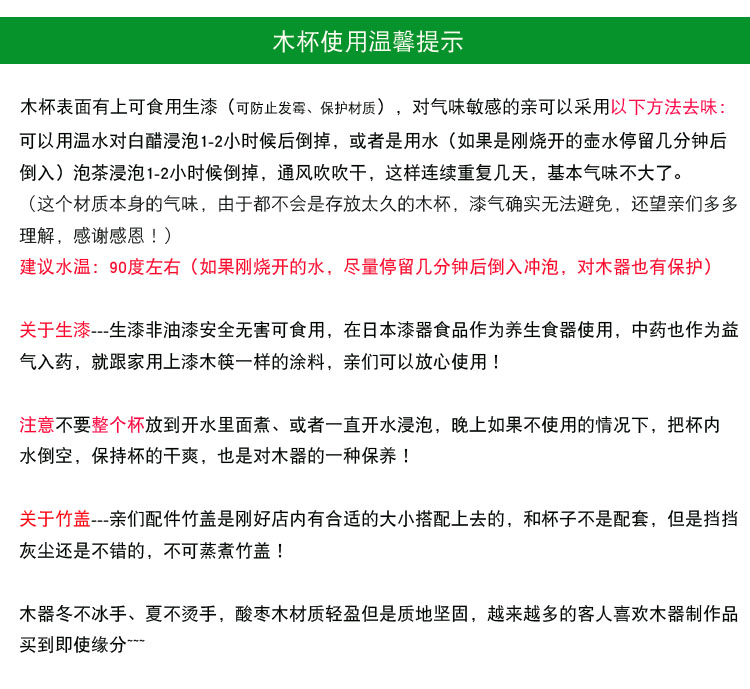 木杯使用温馨提示

木杯表面有上可食用生漆（可防止发霉、保护材质），对气味敏感的亲可以采用以下方法去味：可以用温水对白醋浸泡1-2小时候后倒掉，或者是用水（如果是刚烧开的壶水停留几分钟后倒入）泡茶浸泡1-2小时候倒掉，通风吹吹干，这样连续重复几天，基本气味不大了。
（这个材质本身的气味，由于都不会是存放太久的木杯，漆气确实无法避免，还望亲们多多理解，感谢感恩！）
建议水温：90度左右（如果刚烧开的水，尽量停留几分钟后倒入冲泡，对木器也有保护）

关于生漆---生漆非油漆安全无害可食用，在日本漆器食品作为养生食器使用，中药也作为益气入药，就跟家用上漆木筷一样的涂料，亲们可以放心使用！

注意不要整个杯放到开水里面煮、或者一直开水浸泡，晚上如果不使用的情况下，把杯内水倒空，保持杯的干爽，也是对木器的一种保养！

关于竹盖---亲们配件竹盖是刚好店内有合适的大小搭配上去的，和杯子不是配套，但是挡挡灰尘还是不错的，不可蒸煮竹盖！

木器冬不冰手、夏不烫手，酸枣木材质轻盈但是质地坚固，越来越多的客人喜欢木器制作品买到即使缘分~~~